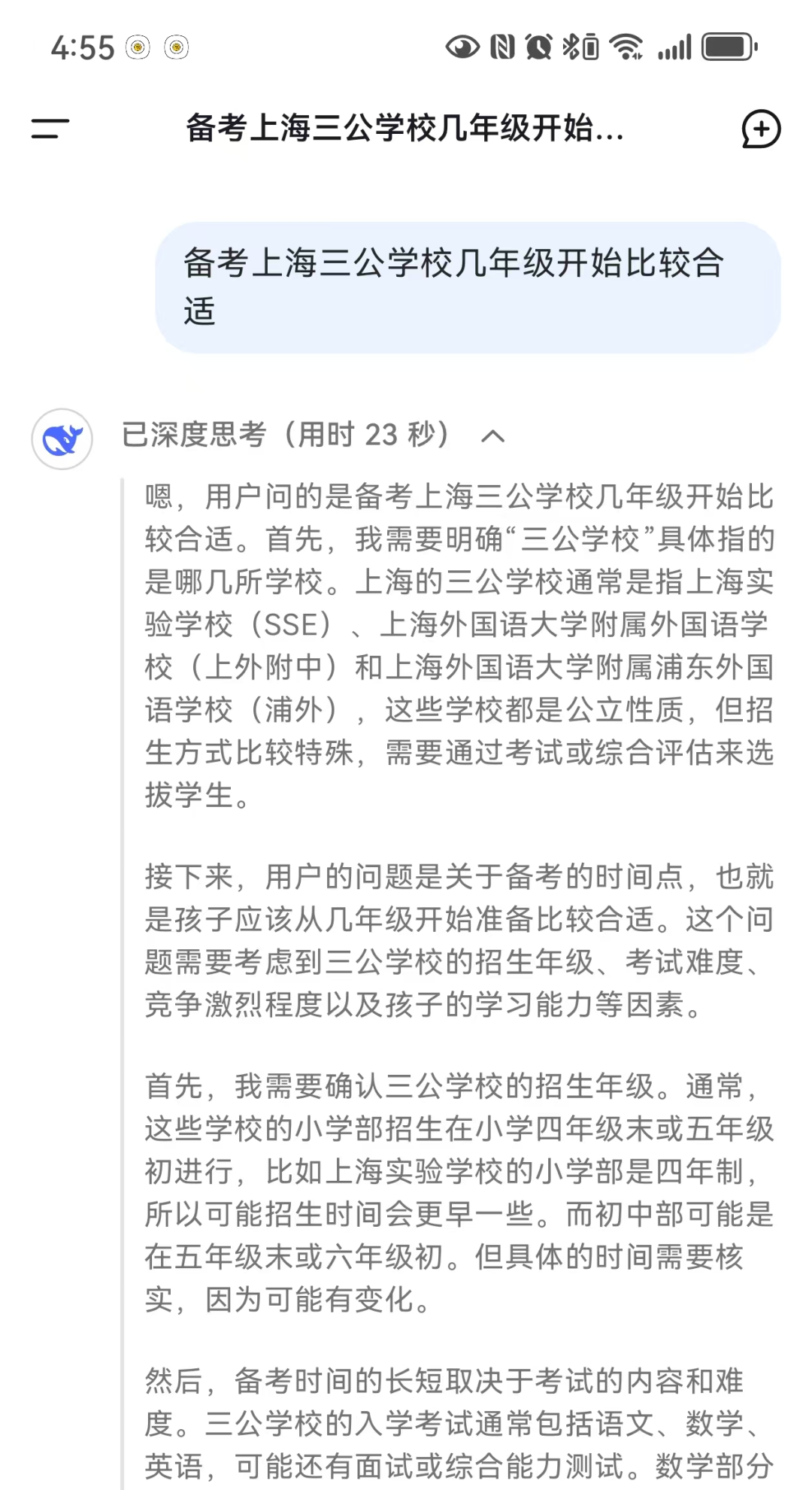 4:55

备考上海三公学校几年级开始...

备考上海三公学校几年级开始比较合适

已深度思考（用时 23 秒）

嗯，用户问的是备考上海三公学校几年级开始比较合适。首先，我需要明确“三公学校”具体指的是哪几所学校。上海的三公学校通常是指上海实验学校（SSE）、上海外国语大学附属外国语学校（上外附中）和上海外国语大学附属浦东外国语学校（浦外），这些学校都是公立性质，但招生方式比较特殊，需要通过考试或综合评估来选拔学生。

接下来，用户的问题是关于备考的时间点，也就是孩子应该从几年级开始准备比较合适。这个问题需要考虑到三公学校的招生年级、考试难度、竞争激烈程度以及孩子的学习能力等因素。

首先，我需要确认三公学校的招生年级。通常，这些学校的小学部招生在小学四年级末或五年级初进行，比如上海实验学校的小学部是四年制，所以可能招生时间会更早一些。而初中部可能是在五年级末或六年级初。但具体的时间需要核实，因为可能有变化。

然后，备考时间的长短取决于考试的内容和难度。三公学校的入学考试通常包括语文、数学、英语，可能还有面试或综合能力测试。数学部分